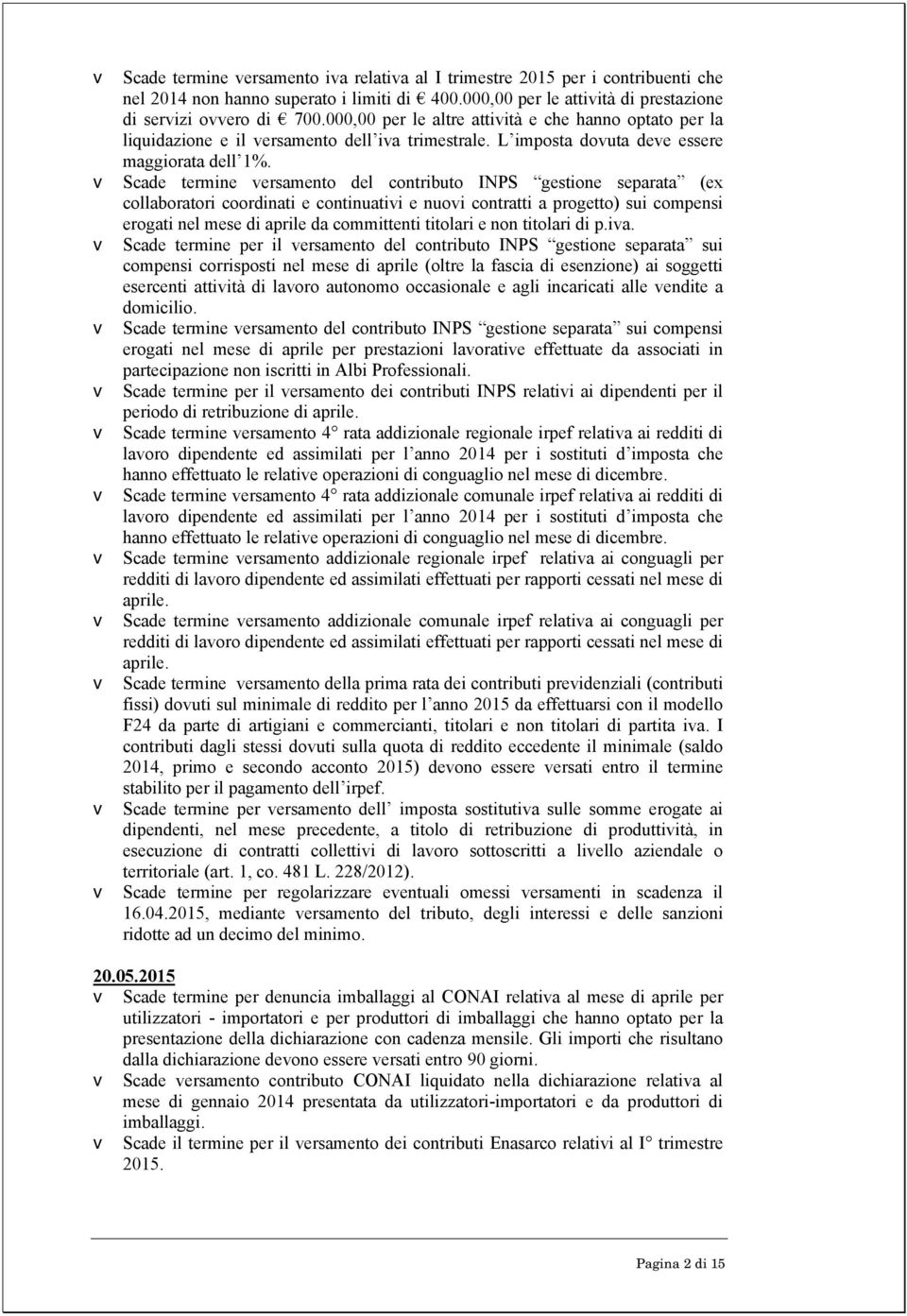 v Scade termine versamento iva relativa al I trimestre 2015 per i contribuenti che nel 2014 non hanno superato i limiti di € 400.000,00 per le attività di prestazione di servizi ovvero di € 700.000,00 per le altre attività e che hanno optato per la liquidazione e il versamento dell iva trimestrale. L imposta dovuta deve essere maggiorata dell 1%.

v Scade termine versamento del contributo INPS gestione separata (ex collaboratori coordinati e continuativi e nuovi contratti a progetto) sui compensi erogati nel mese di aprile da committenti titolari e non titolari di p.iva.

v Scade termine per il versamento del contributo INPS gestione separata sui compensi corrisposti nel mese di aprile (oltre la fascia di esenzione) ai soggetti esercenti attività di lavoro autonomo occasionale e agli incaricati alle vendite a domicilio.

v Scade termine versamento del contributo INPS gestione separata sui compensi erogati nel mese di aprile per prestazioni lavorative effettuate da associati in partecipazione non iscritti in Albi Professionali.

v Scade termine per il versamento dei contributi INPS relativi ai dipendenti per il periodo di retribuzione di aprile.

v Scade termine versamento 4° rata addizionale regionale irpef relativa ai redditi di lavoro dipendente ed assimilati per l anno 2014 per i sostituti d imposta che hanno effettuato le relative operazioni di conguaglio nel mese di dicembre.

v Scade termine versamento 4° rata addizionale comunale irpef relativa ai redditi di lavoro dipendente ed assimilati per l anno 2014 per i sostituti d imposta che hanno effettuato le relative operazioni di conguaglio nel mese di dicembre.

v Scade termine versamento addizionale regionale irpef relativa ai conguagli per redditi di lavoro dipendente ed assimilati effettuati per rapporti cessati nel mese di aprile.

v Scade termine versamento addizionale comunale irpef relativa ai conguagli per redditi di lavoro dipendente ed assimilati effettuati per rapporti cessati nel mese di aprile.

v Scade termine versamento della prima rata dei contributi previdenziali (contributi fissi) dovuti sul minimale di reddito per l anno 2015 da effettuarsi con il modello F24 da parte di artigiani e commercianti, titolari e non titolari di partita iva. I contributi dagli stessi dovuti sulla quota di reddito eccedente il minimale (saldo 2014, primo e secondo acconto 2015) devono essere versati entro il termine stabilito per il pagamento dell irpef.

v Scade termine per versamento dell imposta sostitutiva sulle somme erogate ai dipendenti, nel mese precedente, a titolo di retribuzione di produttività, in esecuzione di contratti collettivi di lavoro sottoscritti a livello aziendale o territoriale (art. 1, co. 481 L. 228/2012).

v Scade termine per regolarizzare eventuali omessi versamenti in scadenza il 16.04.2015, mediante versamento del tributo, degli interessi e delle sanzioni ridotte ad un decimo del minimo.

20.05.2015

v Scade termine per denuncia imballaggi al CONAI relativa al mese di aprile per utilizzatori - importatori e per produttori di imballaggi che hanno optato per la presentazione della dichiarazione con cadenza mensile. Gli importi che risultano dalla dichiarazione devono essere versati entro 90 giorni.

v Scade versamento contributo CONAI liquidato nella dichiarazione relativa al mese di gennaio 2014 presentata da utilizzatori-importatori e da produttori di imballaggi.

v Scade il termine per il versamento dei contributi Enasarco relativi al I° trimestre 2015.

Pagina 2 di 15